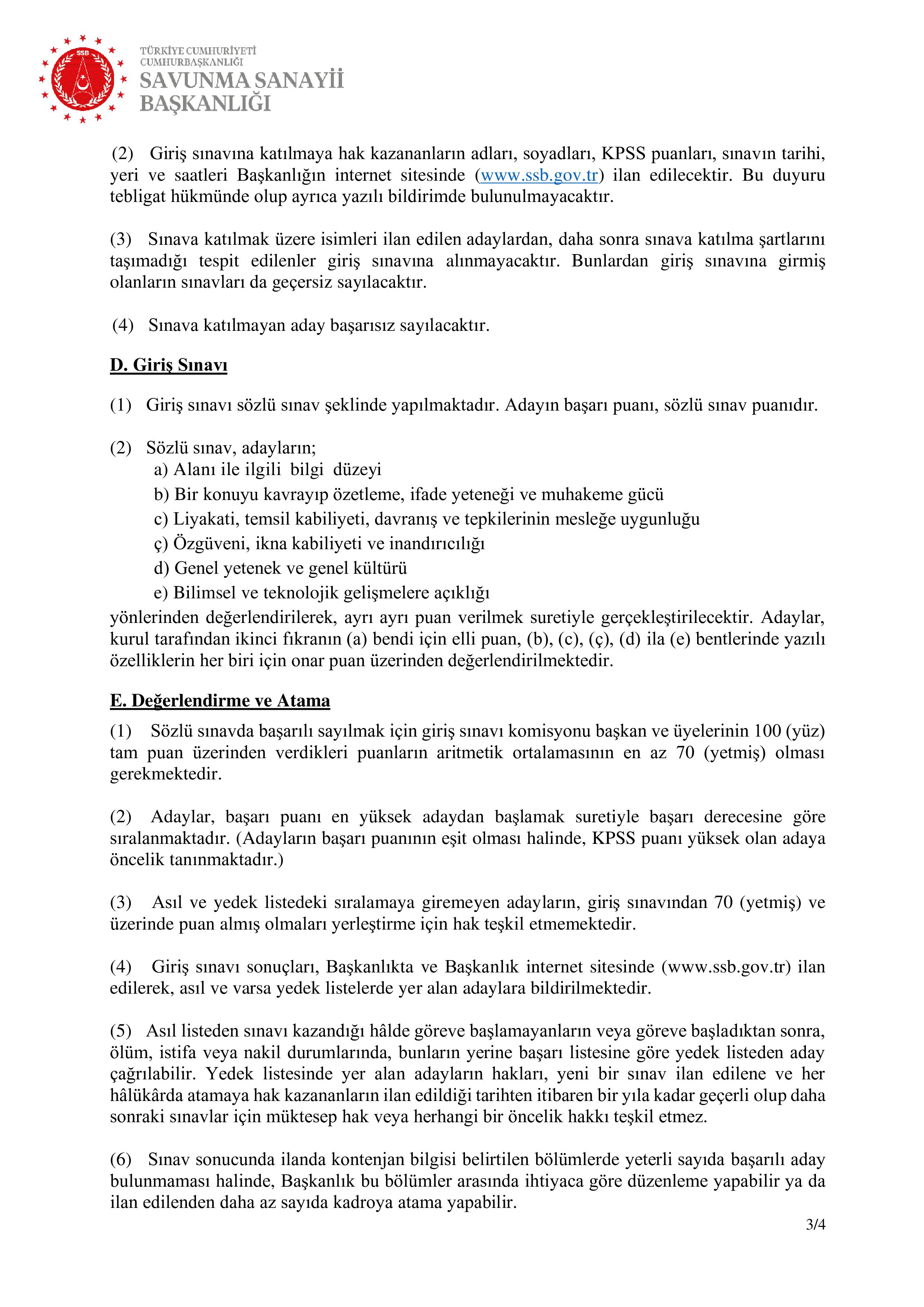 SSB

TÜRKİYE CUMHURİYETİ
CUMHURBAŞKANLIĞI
SAVUNMA SANAYİİ
BAŞKANLIĞI

(2) Giriş sınavına katılmaya hak kazananların adları, soyadları, KPSS puanları, sınavın tarihi, yeri ve saatleri Başkanlığın internet sitesinde (www.ssb.gov.tr) ilan edilecektir. Bu duyuru tebligat hükmünde olup ayrıca yazılı bildirimde bulunulmayacaktır.

(3) Sınava katılmak üzere isimleri ilan edilen adaylardan, daha sonra sınava katılma şartlarını taşımadığı tespit edilenler giriş sınavına alınmayacaktır. Bunlardan giriş sınavına girmiş olanların sınavları da geçersiz sayılacaktır.

(4) Sınava katılmayan aday başarısız sayılacaktır.

D. Giriş Sınavı

(1) Giriş sınavı sözlü sınav şeklinde yapılmaktadır. Adayın başarı puanı, sözlü sınav puanıdır.

(2) Sözlü sınav, adayların;
a) Alanı ile ilgili bilgi düzeyi
b) Bir konuyu kavrayıp özetleme, ifade yeteneği ve muhakeme gücü
c) Liyakati, temsil kabiliyeti, davranış ve tepkilerinin mesleğe uygunluğu
ç) Özgüveni, ikna kabiliyeti ve inandırıcılığı
d) Genel yetenek ve genel kültürü
e) Bilimsel ve teknolojik gelişmelere açıklığı
yönlerinden değerlendirilerek, ayrı ayrı puan verilmek suretiyle gerçekleştirilecektir. Adaylar, kurul tarafından ikinci fıkranın (a) bendi için elli puan, (b), (c), (ç), (d) ila (e) bentlerinde yazılı özelliklerin her biri için onar puan üzerinden değerlendirilmektedir.

E. Değerlendirme ve Atama

(1) Sözlü sınavda başarılı sayılmak için giriş sınavı komisyonu başkan ve üyelerinin 100 (yüz) tam puan üzerinden verdikleri puanların aritmetik ortalamasının en az 70 (yetmiş) olması gerekmektedir.

(2) Adaylar, başarı puanı en yüksek adaydan başlamak suretiyle başarı derecesine göre sıralanmaktadır. (Adayların başarı puanının eşit olması halinde, KPSS puanı yüksek olan adaya öncelik tanınmaktadır.)

(3) Asıl ve yedek listedeki sıralamaya giremeyen adayların, giriş sınavından 70 (yetmiş) ve üzerinde puan almış olmaları yerleştirme için hak teşkil etmemektedir.

(4) Giriş sınavı sonuçları, Başkanlıkta ve Başkanlık internet sitesinde (www.ssb.gov.tr) ilan edilerek, asıl ve varsa yedek listelerde yer alan adaylara bildirilmektedir.

(5) Asıl listeden sınavı kazandığı hâlde göreve başlamayanların veya göreve başladıktan sonra, ölüm, istifa veya nakil durumlarında, bunların yerine başarı listesine göre yedek listeden aday çağrılabilir. Yedek listesinde yer alan adayların hakları, yeni bir sınav ilan edilene ve her hâlükârda atamaya hak kazananların ilan edildiği tarihten itibaren bir yıla kadar geçerli olup daha sonraki sınavlar için müktesep hak veya herhangi bir öncelik hakkı teşkil etmez.

(6) Sınav sonucunda ilanda kontenjan bilgisi belirtilen bölümlerde yeterli sayıda başarılı aday bulunmaması halinde, Başkanlık bu bölümler arasında ihtiyaca göre düzenleme yapabilir ya da ilan edilenden daha az sayıda kadroya atama yapabilir.

3/4